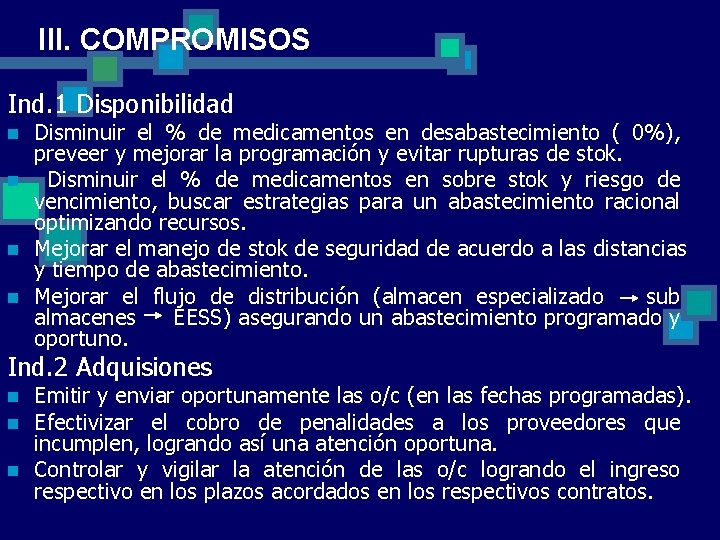 III. COMPROMISOS

Ind.1 Disponibilidad

- Disminuir el % de medicamentos en desabastecimiento ( 0%), preveer y mejorar la programación y evitar rupturas de stok.
- Disminuir el % de medicamentos en sobre stok y riesgo de vencimiento, buscar estrategias para un abastecimiento racional optimizando recursos.
- Mejorar el manejo de stok de seguridad de acuerdo a las distancias y tiempo de abastecimiento.
- Mejorar el flujo de distribución (almacen especializado → sub almacenes → EESS) asegurando un abastecimiento programado y oportuno.

Ind.2 Adquisiones

- Emitir y enviar oportunamente las o/c (en las fechas programadas).
- Efectivizar el cobro de penalidades a los proveedores que incumplen, logrando así una atención oportuna.
- Controlar y vigilar la atención de las o/c logrando el ingreso respectivo en los plazos acordados en los respectivos contratos.